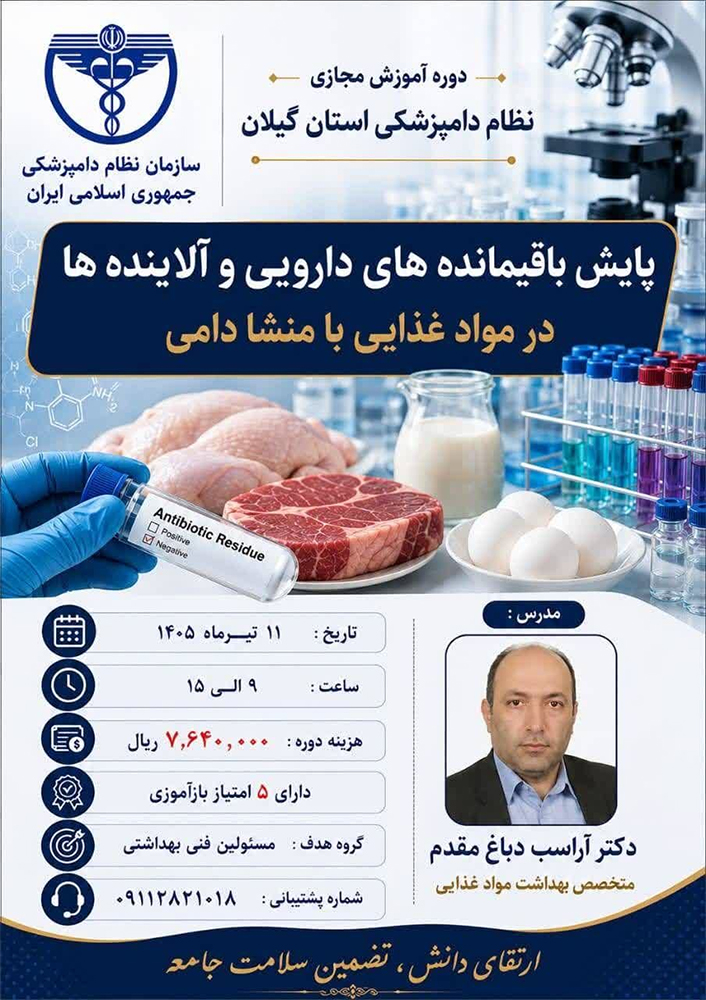 سازمان نظام دامپزشکی
جمهوری اسلامی ایران

دوره آموزش مجازی
نظام دامپزشکی استان گیلان

پایش باقیمانده های دارویی و آلاینده ها
در مواد غذایی با منشا دامی

Antibiotic Residue
☐ Positive
☑ Negative

تاریخ : ۱۱ تیرماه ۱۴۰۵

ساعت : ۹ الی ۱۵

هزینه دوره : ۷,۶۴۰,۰۰۰ ریال

دارای ۵ امتیاز بازآموزی

گروه هدف : مسئولین فنی بهداشتی

شماره پشتیبانی : ۰۹۱۱۲۸۲۱۰۱۸

مدرس :

دکتر آراسب دباغ مقدم
متخصص بهداشت مواد غذایی

ارتقای دانش، تضمین سلامت جامعه